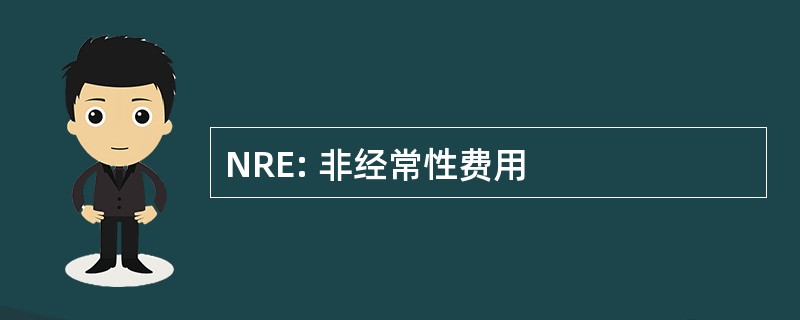 NRE: 非经常性费用